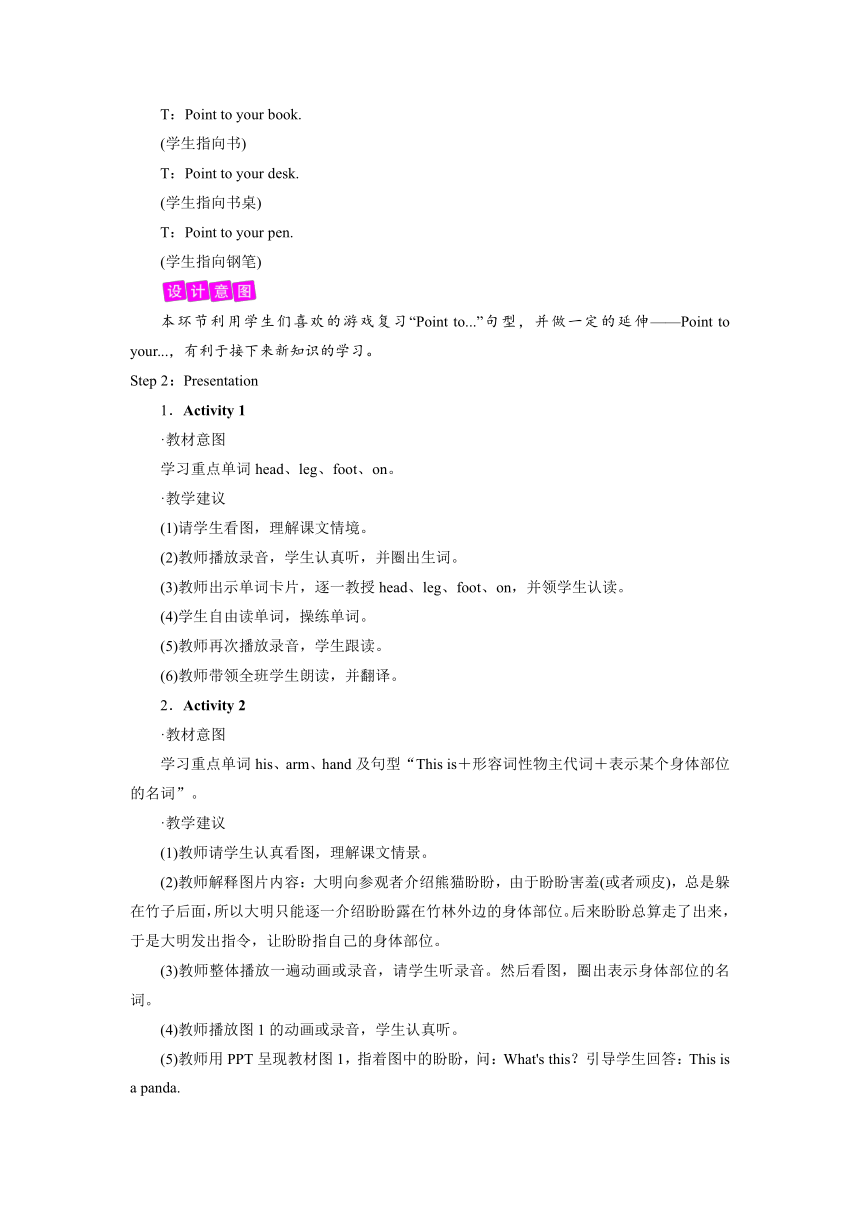 T：Point to your book.

(学生指向书)

T：Point to your desk.

(学生指向书桌)

T：Point to your pen.

(学生指向钢笔)

设计意图

本环节利用学生们喜欢的游戏复习“Point to...”句型，并做一定的延伸——Point to your...，有利于接下来新知识的学习。

Step 2：Presentation

1．Activity 1

·教材意图

学习重点单词 head、leg、foot、on。

·教学建议

(1)请学生看图，理解课文情境。

(2)教师播放录音，学生认真听，并圈出生词。

(3)教师出示单词卡片，逐一教授 head、leg、foot、on，并领学生认读。

(4)学生自由读单词，操练单词。

(5)教师再次播放录音，学生跟读。

(6)教师带领全班学生朗读，并翻译。

2．Activity 2

·教材意图

学习重点单词 his、arm、hand 及句型“This is＋形容词性物主代词＋表示某个身体部位的名词”。

·教学建议

(1)教师请学生认真看图，理解课文情景。

(2)教师解释图片内容：大明向参观者介绍熊猫盼盼，由于盼盼害羞(或者顽皮)，总是躲在竹子后面，所以大明只能逐一介绍盼盼露在竹林外边的身体部位。后来盼盼总算走了出来，于是大明发出指令，让盼盼指自己的身体部位。

(3)教师整体播放一遍动画或录音，请学生听录音。然后看图，圈出表示身体部位的名词。

(4)教师播放图 1 的动画或录音，学生认真听。

(5)教师用 PPT 呈现教材图 1，指着图中的盼盼，问：What's this？引导学生回答：This is a panda.